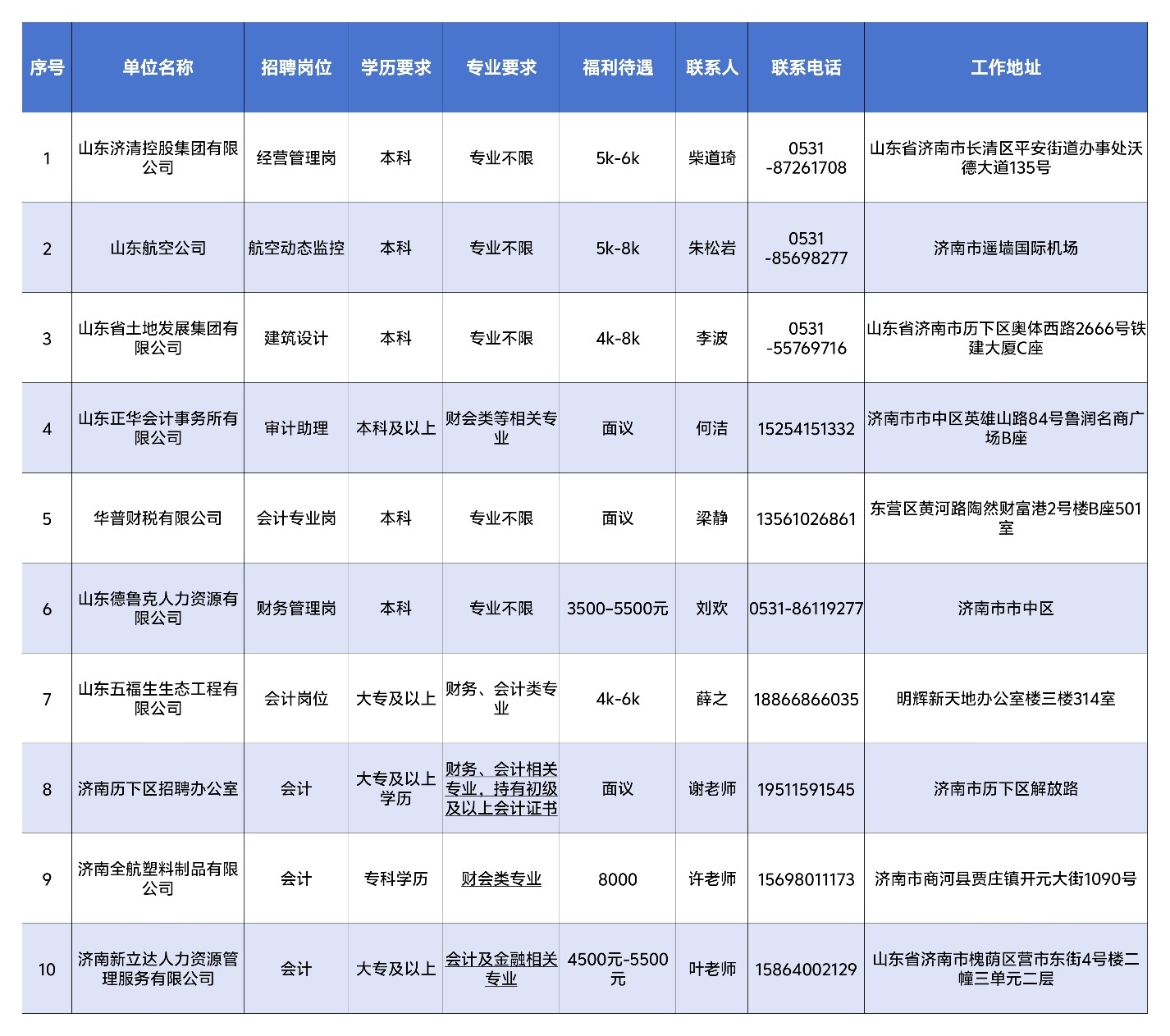 | 序号 | 单位名称 | 招聘岗位 | 学历要求 | 专业要求 | 福利待遇 | 联系人 | 联系电话 | 工作地址 |
|---|---|---|---|---|---|---|---|---|
| 1 | 山东济清控股集团有限公司 | 经营管理岗 | 本科 | 专业不限 | 5k-6k | 柴道琦 | 0531-87261708 | 山东省济南市长清区平安街道办事处沃德大道135号 |
| 2 | 山东航空公司 | 航空动态监控 | 本科 | 专业不限 | 5k-8k | 朱松岩 | 0531-85698277 | 济南市遥墙国际机场 |
| 3 | 山东省土地发展集团有限公司 | 建筑设计 | 本科 | 专业不限 | 4k-8k | 李波 | 0531-55769716 | 山东省济南市历下区奥体西路2666号铁建大厦C座 |
| 4 | 山东正华会计事务所有限公司 | 审计助理 | 本科及以上 | 财会类等相关专业 | 面议 | 何洁 | 15254151332 | 济南市市中区英雄山路84号鲁润名商广场B座 |
| 5 | 华普财税有限公司 | 会计专业岗 | 本科 | 专业不限 | 面议 | 梁静 | 13561026861 | 东营区黄河路陶然财富港2号楼B座501室 |
| 6 | 山东德鲁克人力资源有限公司 | 财务管理岗 | 本科 | 专业不限 | 3500-5500元 | 刘欢 | 0531-86119277 | 济南市市中区 |
| 7 | 山东五福生生态工程有限公司 | 会计岗位 | 大专及以上 | 财务、会计类专业 | 4k-6k | 薛之 | 18866866035 | 明辉新天地办公室楼三楼314室 |
| 8 | 济南历下区招聘办公室 | 会计 | 大专及以上学历 | 财务、会计相关专业，持有初级及以上会计证书 | 面议 | 谢老师 | 19511591545 | 济南市历下区解放路 |
| 9 | 济南全航塑料制品有限公司 | 会计 | 专科学历 | 财会类专业 | 8000 | 许老师 | 15698011173 | 济南市商河县贾庄镇开元大街1090号 |
| 10 | 济南新立达人力资源管理服务有限公司 | 会计 | 大专及以上 | 会计及金融相关专业 | 4500元-5500元 | 叶老师 | 15864002129 | 山东省济南市槐荫区营市东街4号楼二幢三单元二层 |